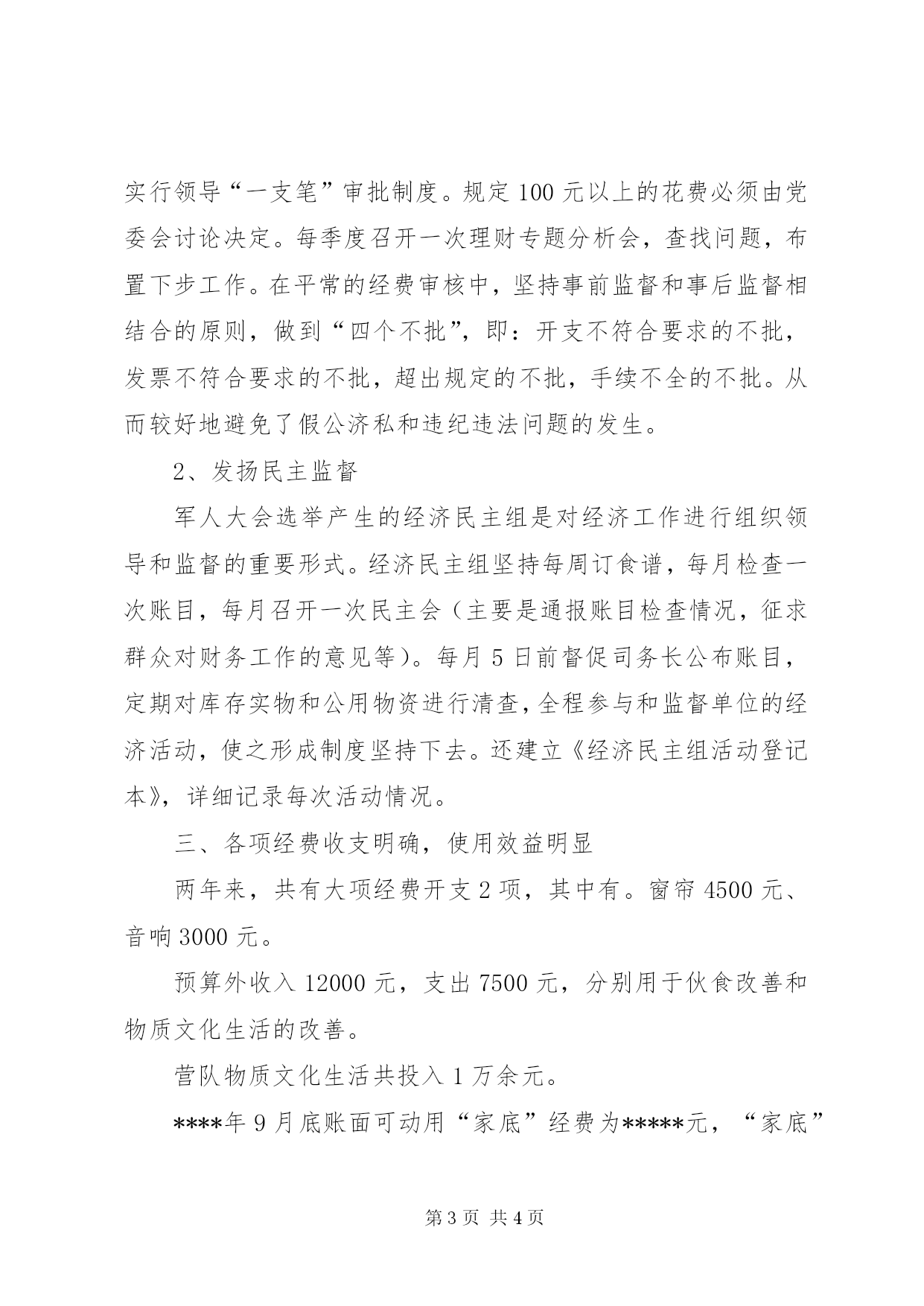 实行领导“一支笔”审批制度。规定100元以上的花费必须由党委会讨论决定。每季度召开一次理财专题分析会，查找问题，布置下步工作。在平常的经费审核中，坚持事前监督和事后监督相结合的原则，做到“四个不批”，即：开支不符合要求的不批，发票不符合要求的不批，超出规定的不批，手续不全的不批。从而较好地避免了假公济私和违纪违法问题的发生。

2、发扬民主监督

军人大会选举产生的经济民主组是对经济工作进行组织领导和监督的重要形式。经济民主组坚持每周订食谱，每月检查一次账目，每月召开一次民主会（主要是通报账目检查情况，征求群众对财务工作的意见等）。每月5日前督促司务长公布账目，定期对库存实物和公用物资进行清查，全程参与和监督单位的经济活动，使之形成制度坚持下去。还建立《经济民主组活动登记本》，详细记录每次活动情况。

三、各项经费收支明确，使用效益明显

两年来，共有大项经费开支2项，其中有。窗帘4500元、音响3000元。

预算外收入12000元，支出7500元，分别用于伙食改善和物质文化生活的改善。

营队物质文化生活共投入1万余元。

****年9月底账面可动用“家底”经费为*****元，“家底”

第3页 共4页